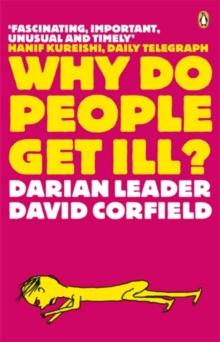 'FASCINATING, IMPORTANT, UNUSUAL AND TIMELY'
HANIF KUREISHI, DAILY TELEGRAPH

WHY DO PEOPLE GET ILL?

DARIAN LEADER
DAVID CORFIELD